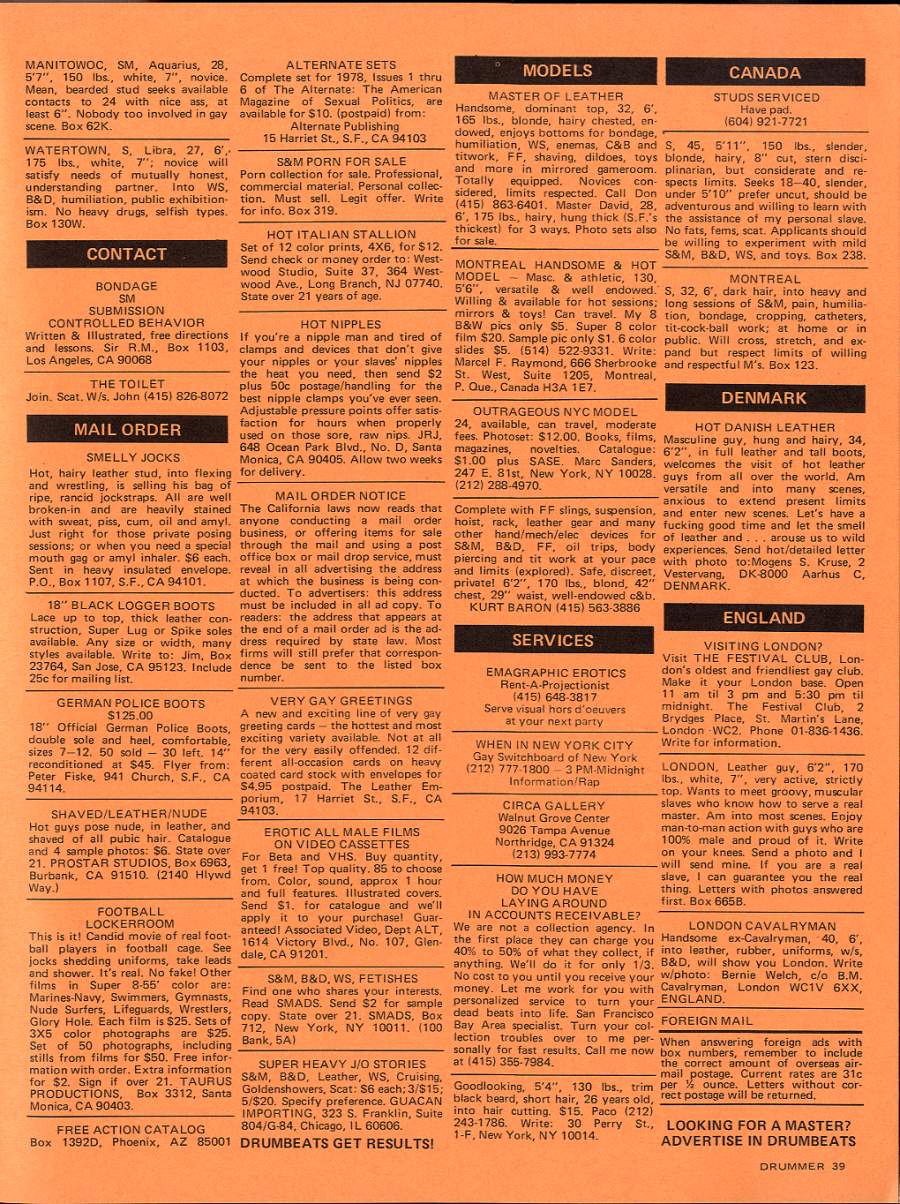 MANITOWOC, SM, Aquarius, 28, 5'7", 150 lbs., white, 7", novice. Mean, bearded stud seeks available contacts to 24 with nice ass, at least 6". Nobody too involved in gay scene. Box 62K.

WATERTOWN, S, Libra, 27, 6', 175 lbs., white, 7"; novice will satisfy needs of mutually honest, understanding partner. Into WS, B&D, humiliation, public exhibitionism. No heavy drugs, selfish types. Box 130W.

CONTACT

BONDAGE
SM
SUBMISSION
CONTROLLED BEHAVIOR
Written & Illustrated, free directions and lessons. Sir R.M., Box 1103, Los Angeles, CA 90068

THE TOILET
Join. Scat. W/s. John (415) 826-8072

MAIL ORDER

SMELLY JOCKS
Hot, hairy leather stud, into flexing and wrestling, is selling his bag of ripe, rancid jockstraps. All are well broken-in and are heavily stained with sweat, piss, cum, oil and amyl. Just right for those private posing sessions; or when you need a special mouth gag or amyl inhaler. $6 each. Sent in heavy insulated envelope. P.O., Box 1107, S.F., CA 94101.

18" BLACK LOGGER BOOTS
Lace up to top, thick leather construction, Super Lug or Spike soles available. Any size or width, many styles available. Write to: Jim, Box 23764, San Jose, CA 95123. Include 25c for mailing list.

GERMAN POLICE BOOTS
$125.00
18" Official German Police Boots, double sole and heel, comfortable, sizes 7–12. 50 sold – 30 left. 14" reconditioned at $45. Flyer from: Peter Fiske, 941 Church, S.F., CA 94114.

SHAVED/LEATHER/NUDE
Hot guys pose nude, in leather, and shaved of all pubic hair. Catalogue and 4 sample photos: $6. State over 21. PROSTAR STUDIOS, Box 6963, Burbank, CA 91510. (2140 Hlywd Way.)

FOOTBALL
LOCKERROOM
This is it! Candid movie of real football players in football cage. See jocks shedding uniforms, take leads and shower. It's real. No fake! Other films in Super 8-55' color are: Marines-Navy, Swimmers, Gymnasts, Nude Surfers, Lifeguards, Wrestlers, Glory Hole. Each film is $25. Sets of 3X5 color photographs are $25. Set of 50 photographs, including stills from films for $50. Free information with order. Extra information for $2. Sign if over 21. TAURUS PRODUCTIONS, Box 3312, Santa Monica, CA 90403.

FREE ACTION CATALOG
Box 1392D, Phoenix, AZ 85001

ALTERNATE SETS
Complete set for 1978, Issues 1 thru 6 of The Alternate: The American Magazine of Sexual Politics, are available for $10. (postpaid) from:
Alternate Publishing
15 Harriet St., S.F., CA 94103

S&M PORN FOR SALE
Porn collection for sale. Professional, commercial material. Personal collection. Must sell. Legit offer. Write for info. Box 319.

HOT ITALIAN STALLION
Set of 12 color prints, 4X6, for $12. Send check or money order to: Westwood Studio, Suite 37, 364 Westwood Ave., Long Branch, NJ 07740. State over 21 years of age.

HOT NIPPLES
If you're a nipple man and tired of clamps and devices that don't give your nipples or your slaves' nipples the heat you need, then send $2 plus 50c postage/handling for the best nipple clamps you've ever seen. Adjustable pressure points offer satisfaction for hours when properly used on those sore, raw nips. JRJ, 648 Ocean Park Blvd., No. D, Santa Monica, CA 90405. Allow two weeks for delivery.

MAIL ORDER NOTICE
The California laws now reads that anyone conducting a mail order business, or offering items for sale through the mail and using a post office box or mail drop service, must reveal in all advertising the address at which the business is being conducted. To advertisers: this address must be included in all ad copy. To readers: the address that appears at the end of a mail order ad is the address required by state law. Most firms will still prefer that correspondence be sent to the listed box number.

VERY GAY GREETINGS
A new and exciting line of very gay greeting cards – the hottest and most exciting variety available. Not at all for the very easily offended. 12 different all-occasion cards on heavy coated card stock with envelopes for $4.95 postpaid. The Leather Emporium, 17 Harriet St., S.F., CA 94103.

EROTIC ALL MALE FILMS
ON VIDEO CASSETTES
For Beta and VHS. Buy quantity, get 1 free! Top quality. 85 to choose from. Color, sound, approx 1 hour and full features. Illustrated covers. Send $1. for catalogue and we'll apply it to your purchase! Guaranteed! Associated Video, Dept ALT, 1614 Victory Blvd., No. 107, Glendale, CA 91201.

S&M, B&D, WS, FETISHES
Find one who shares your interests. Read SMADS. Send $2 for sample copy. State over 21. SMADS, Box 712, New York, NY 10011. (100 Bank, 5A)

SUPER HEAVY J/O STORIES
S&M, B&D, Leather, WS, Cruising, Goldenshowers, Scat: $6 each; 3/$15; 5/$20. Specify preference. GUACAN IMPORTING, 323 S. Franklin, Suite 804/G-84, Chicago, IL 60606.

DRUMBEATS GET RESULTS!

MODELS

MASTER OF LEATHER
Handsome, dominant top, 32, 6', 165 lbs., blonde, hairy chested, endowed, enjoys bottoms for bondage, humiliation, WS, enemas, C&B and titwork, FF, shaving, dildoes, toys and more in mirrored gameroom. Totally equipped. Novices considered, limits respected. Call Don (415) 863-6401. Master David, 28, 6', 175 lbs., hairy, hung thick (S.F.'s thickest) for 3 ways. Photo sets also for sale.

MONTREAL HANDSOME & HOT MODEL – Masc. & athletic, 130, 5'6", versatile & well endowed. Willing & available for hot sessions; mirrors & toys! Can travel. My 8 B&W pics only $5. Super 8 color film $20. Sample pic only $1. 6 color slides $5. (514) 522-9331. Write: Marcel F. Raymond, 666 Sherbrooke St. West, Suite 1205, Montreal, P. Que., Canada H3A 1E7.

OUTRAGEOUS NYC MODEL
24, available, can travel, moderate fees. Photoset: $12.00. Books, films, magazines, novelties. Catalogue: $1.00 plus SASE. Marc Sanders, 247 E. 81st, New York, NY 10028. (212) 288-4970.

Complete with FF slings, suspension, hoist, rack, leather gear and many other hand/mech/elec devices for S&M, B&D, FF, oil trips, body piercing and tit work at your pace and limits (explored). Safe, discreet, private! 6'2", 170 lbs., blond, 42" chest, 29" waist, well-endowed c&b.
KURT BARON (415) 563-3886

SERVICES

EMAGRAPHIC EROTICS
Rent-A-Projectionist
(415) 648-3817
Serve visual hors d'oeuvers at your next party

WHEN IN NEW YORK CITY
Gay Switchboard of New York
(212) 777-1800 – 3 PM-Midnight
Information/Rap

CIRCA GALLERY
Walnut Grove Center
9026 Tampa Avenue
Northridge, CA 91324
(213) 993-7774

HOW MUCH MONEY
DO YOU HAVE
LAYING AROUND
IN ACCOUNTS RECEIVABLE?
We are not a collection agency. In the first place they can charge you 40% to 50% of what they collect, if anything. We'll do it for only 1/3. No cost to you until you receive your money. Let me work for you with personalized service to turn your dead beats into life. San Francisco Bay Area specialist. Turn your collection troubles over to me personally for fast results. Call me now at (415) 355-7984.

Goodlooking, 5'4", 130 lbs., trim black beard, short hair, 26 years old, into hair cutting. $15. Paco (212) 243-1786. Write: 30 Perry St., 1-F, New York, NY 10014.

CANADA

STUDS SERVICED
Have pad.
(604) 921-7721

S, 45, 5'11", 150 lbs., slender, blonde, hairy, 8" cut, stern disciplinarian, but considerate and respects limits. Seeks 18–40, slender, under 5'10" prefer uncut, should be adventurous and willing to learn with the assistance of my personal slave. No fats, fems, scat. Applicants should be willing to experiment with mild S&M, B&D, WS, and toys. Box 238.

MONTREAL
S, 32, 6', dark hair, into heavy and long sessions of S&M, pain, humiliation, bondage, cropping, catheters, tit-cock-ball work; at home or in public. Will cross, stretch, and expand but respect limits of willing and respectful M's. Box 123.

DENMARK

HOT DANISH LEATHER
Masculine guy, hung and hairy, 34, 6'2", in full leather and tall boots, welcomes the visit of hot leather guys from all over the world. Am versatile and into many scenes, anxious to extend present limits and enter new scenes. Let's have a fucking good time and let the smell of leather and . . . arouse us to wild experiences. Send hot/detailed letter with photo to:Mogens S. Kruse, 2 Vestervang, DK-8000 Aarhus C, DENMARK.

ENGLAND

VISITING LONDON?
Visit THE FESTIVAL CLUB, London's oldest and friendliest gay club. Make it your London base. Open 11 am til 3 pm and 5:30 pm til midnight. The Festival Club, 2 Brydges Place, St. Martin's Lane, London WC2. Phone 01-836-1436. Write for information.

LONDON, Leather guy, 6'2", 170 lbs., white, 7", very active, strictly top. Wants to meet groovy, muscular slaves who know how to serve a real master. Am into most scenes. Enjoy man-to-man action with guys who are 100% male and proud of it. Write on your knees. Send a photo and I will send mine. If you are a real slave, I can guarantee you the real thing. Letters with photos answered first. Box 665B.

LONDON CAVALRYMAN
Handsome ex-Cavalryman, 40, 6', into leather, rubber, uniforms, w/s, B&D, will show you London. Write w/photo: Bernie Welch, c/o B.M. Cavalryman, London WC1V 6XX, ENGLAND.

FOREIGN MAIL
When answering foreign ads with box numbers, remember to include the correct amount of overseas airmail postage. Current rates are 31c per ½ ounce. Letters without correct postage will be returned.

LOOKING FOR A MASTER?
ADVERTISE IN DRUMBEATS

DRUMMER 39